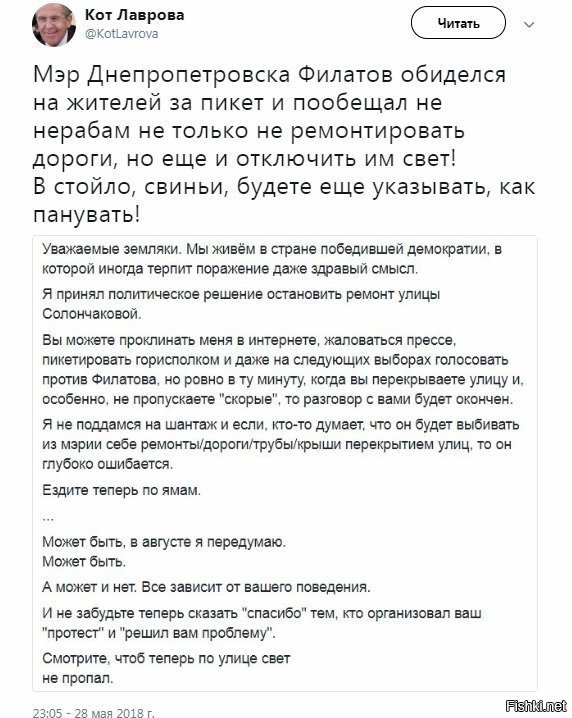 Кот Лаврова
@KotLavrova

Читать

Мэр Днепропетровска Филатов обиделся на жителей за пикет и пообещал не нерабам не только не ремонтировать дороги, но еще и отключить им свет!
В стойло, свиньи, будете еще указывать, как панувать!

Уважаемые земляки. Мы живём в стране победившей демократии, в которой иногда терпит поражение даже здравый смысл.

Я принял политическое решение остановить ремонт улицы Солончаковой.

Вы можете проклинать меня в интернете, жаловаться прессе, пикетировать горисполком и даже на следующих выборах голосовать против Филатова, но ровно в ту минуту, когда вы перекрываете улицу и, особенно, не пропускаете "скорые", то разговор с вами будет окончен.

Я не поддамся на шантаж и если, кто-то думает, что он будет выбивать из мэрии себе ремонты/дороги/трубы/крыши перекрытием улиц, то он глубоко ошибается.

Ездите теперь по ямам.

...

Может быть, в августе я передумаю.
Может быть.

А может и нет. Все зависит от вашего поведения.

И не забудьте теперь сказать "спасибо" тем, кто организовал ваш "протест" и "решил вам проблему".

Смотрите, чтоб теперь по улице свет не пропал.

23:05 - 28 мая 2018 г.

Fishki.net